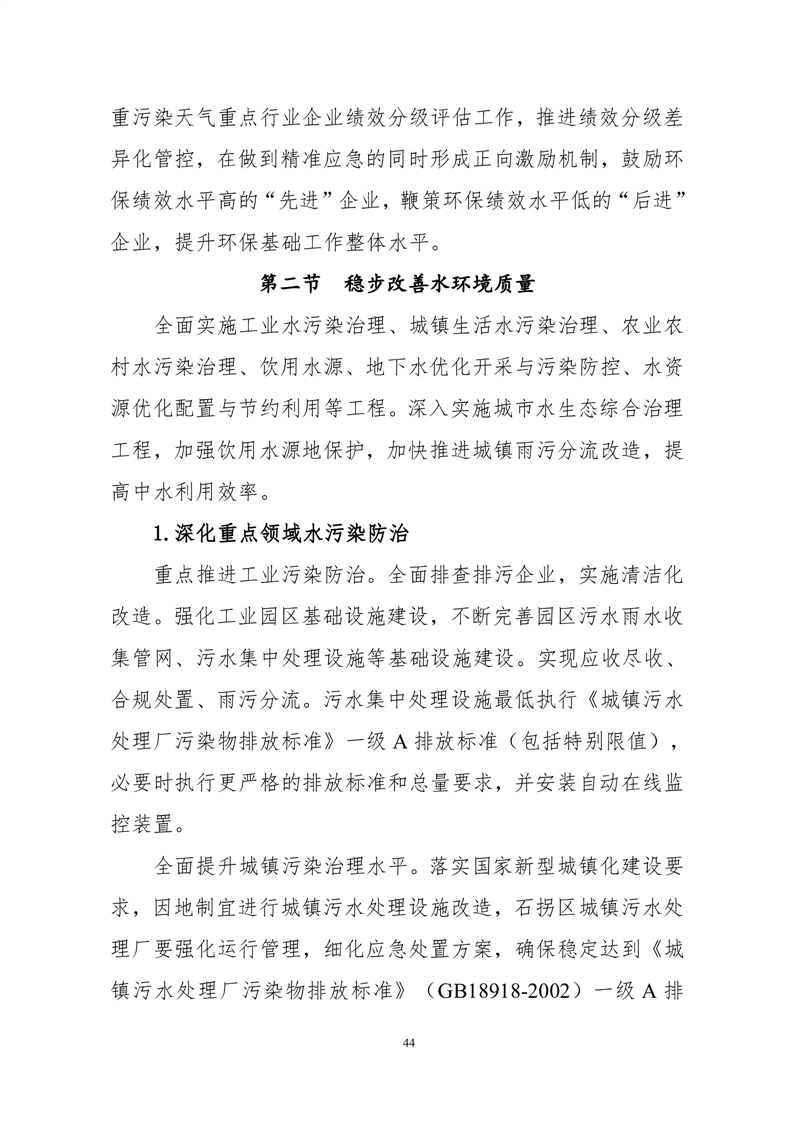 重污染天气重点行业企业绩效分级评估工作，推进绩效分级差异化管控，在做到精准应急的同时形成正向激励机制，鼓励环保绩效水平高的“先进”企业，鞭策环保绩效水平低的“后进”企业，提升环保基础工作整体水平。

第二节　稳步改善水环境质量

全面实施工业水污染治理、城镇生活水污染治理、农业农村水污染治理、饮用水源、地下水优化开采与污染防控、水资源优化配置与节约利用等工程。深入实施城市水生态综合治理工程，加强饮用水源地保护，加快推进城镇雨污分流改造，提高中水利用效率。

1.深化重点领域水污染防治

重点推进工业污染防治。全面排查排污企业，实施清洁化改造。强化工业园区基础设施建设，不断完善园区污水雨水收集管网、污水集中处理设施等基础设施建设。实现应收尽收、合规处置、雨污分流。污水集中处理设施最低执行《城镇污水处理厂污染物排放标准》一级 A 排放标准（包括特别限值），必要时执行更严格的排放标准和总量要求，并安装自动在线监控装置。

全面提升城镇污染治理水平。落实国家新型城镇化建设要求，因地制宜进行城镇污水处理设施改造，石拐区城镇污水处理厂要强化运行管理，细化应急处置方案，确保稳定达到《城镇污水处理厂污染物排放标准》（GB18918-2002）一级 A 排

44